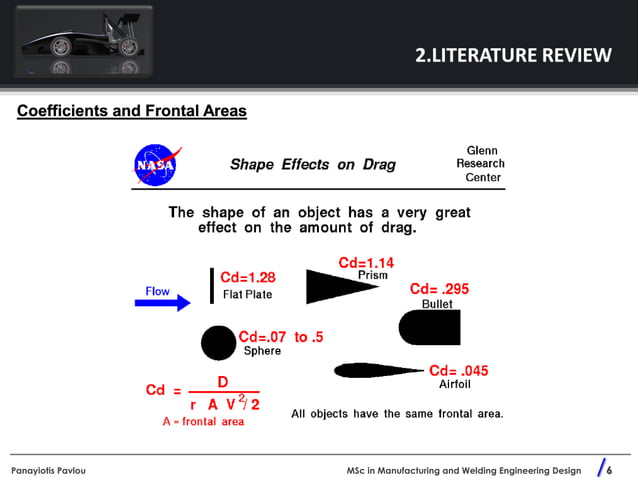 2.LITERATURE REVIEW

Coefficients and Frontal Areas

NASA

Shape Effects on Drag

Glenn Research Center

The shape of an object has a very great effect on the amount of drag.

Flow

Cd=1.28
Flat Plate

Cd=1.14
Prism

Cd= .295
Bullet

Cd=.07 to .5
Sphere

Cd= .045
Airfoil

$Cd = \frac{D}{r \ A \ V^2 / 2}$

A = frontal area

All objects have the same frontal area.

Panayiotis Pavlou

MSc in Manufacturing and Welding Engineering Design

6